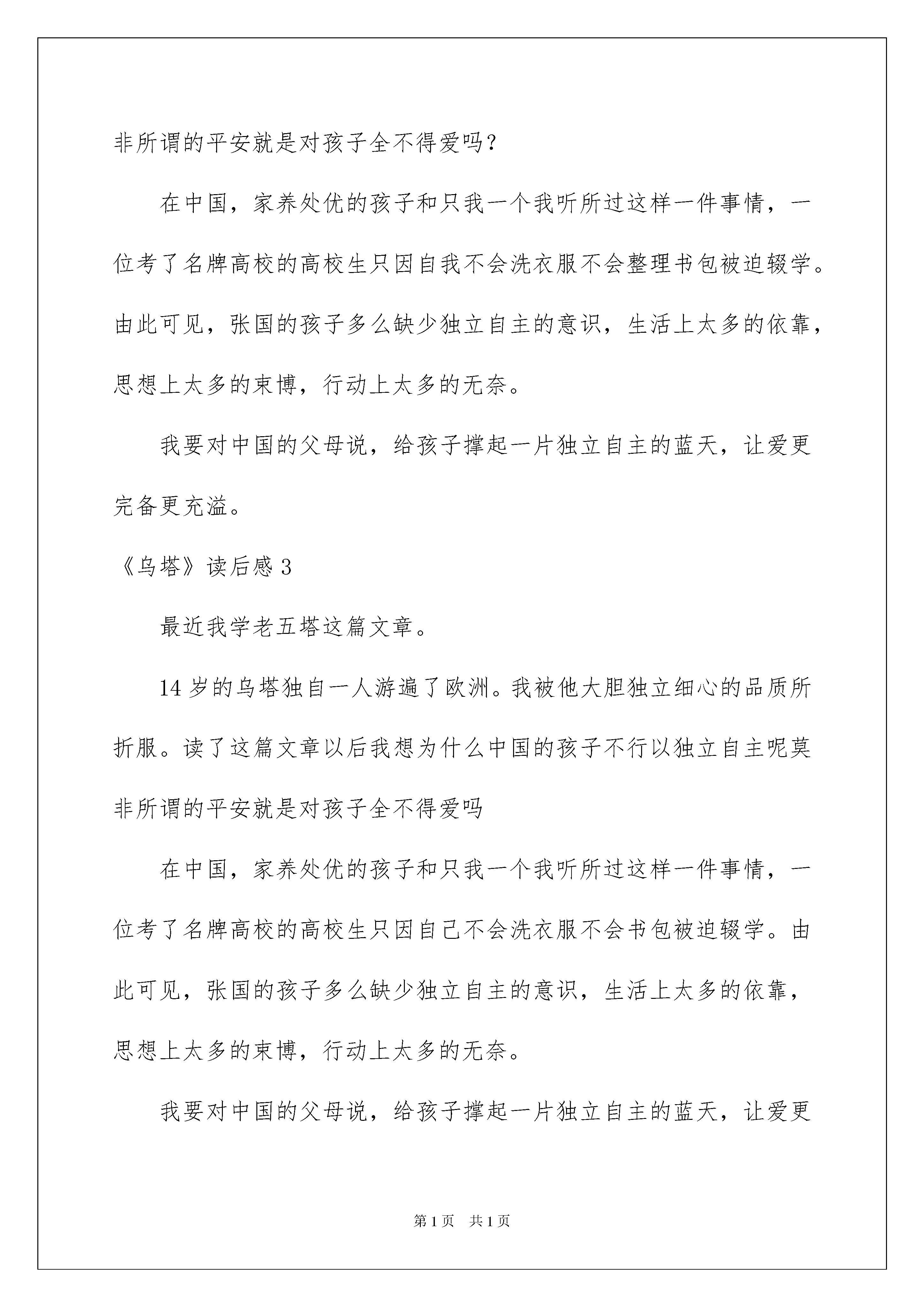 非所谓的平安就是对孩子全不得爱吗？

在中国，家养处优的孩子和只我一个我听所过这样一件事情，一位考了名牌高校的高校生只因自我不会洗衣服不会整理书包被迫辍学。由此可见，张国的孩子多么缺少独立自主的意识，生活上太多的依靠，思想上太多的束博，行动上太多的无奈。

我要对中国的父母说，给孩子撑起一片独立自主的蓝天，让爱更完备更充溢。

《乌塔》读后感 3

最近我学老五塔这篇文章。

14 岁的乌塔独自一人游遍了欧洲。我被他大胆独立细心的品质所折服。读了这篇文章以后我想为什么中国的孩子不行以独立自主呢莫非所谓的平安就是对孩子全不得爱吗

在中国，家养处优的孩子和只我一个我听所过这样一件事情，一位考了名牌高校的高校生只因自己不会洗衣服不会书包被迫辍学。由此可见，张国的孩子多么缺少独立自主的意识，生活上太多的依靠，思想上太多的束博，行动上太多的无奈。

我要对中国的父母说，给孩子撑起一片独立自主的蓝天，让爱更

第 1 页　共 1 页